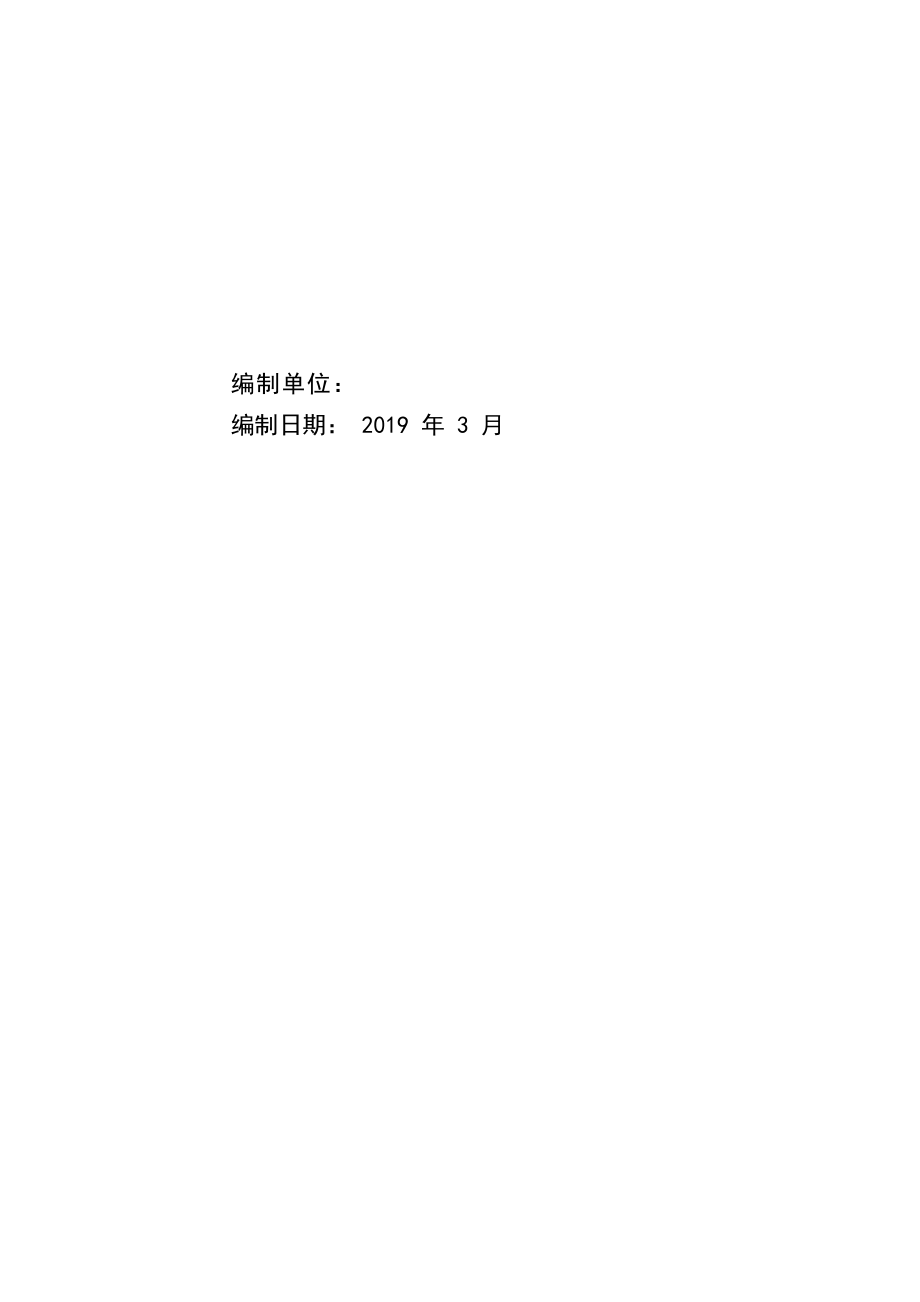 编制单位：
编制日期： 2019 年 3 月